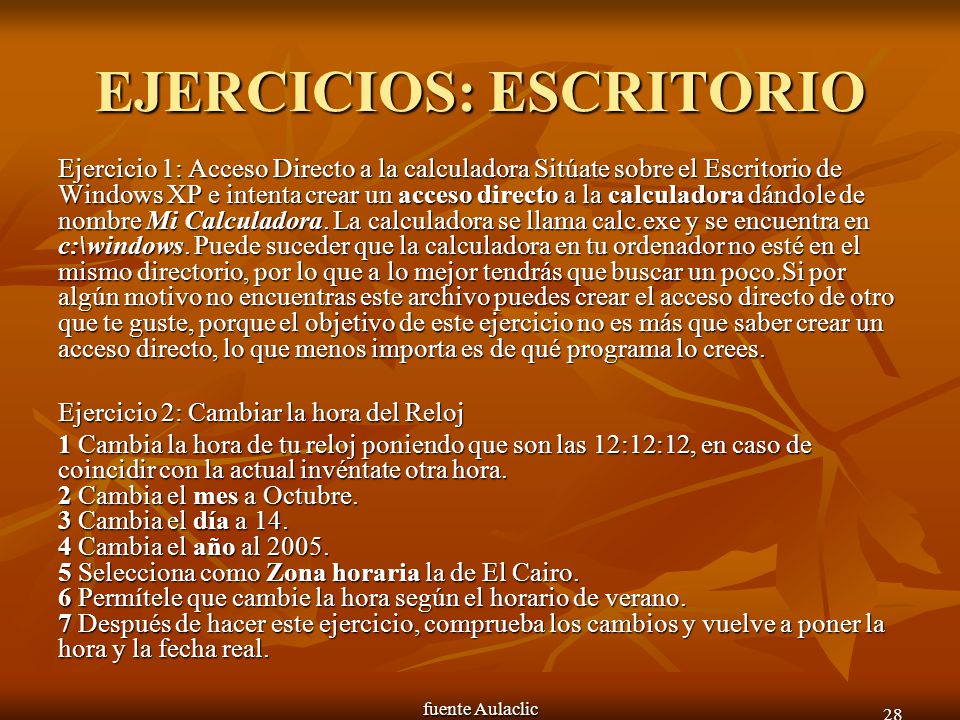 EJERCICIOS: ESCRITORIO

Ejercicio 1: Acceso Directo a la calculadora Sitúate sobre el Escritorio de Windows XP e intenta crear un acceso directo a la calculadora dándole de nombre Mi Calculadora. La calculadora se llama calc.exe y se encuentra en c:\windows. Puede suceder que la calculadora en tu ordenador no esté en el mismo directorio, por lo que a lo mejor tendrás que buscar un poco.Si por algún motivo no encuentras este archivo puedes crear el acceso directo de otro que te guste, porque el objetivo de este ejercicio no es más que saber crear un acceso directo, lo que menos importa es de qué programa lo crees.

Ejercicio 2: Cambiar la hora del Reloj

1 Cambia la hora de tu reloj poniendo que son las 12:12:12, en caso de coincidir con la actual invéntate otra hora.
2 Cambia el mes a Octubre.
3 Cambia el día a 14.
4 Cambia el año al 2005.
5 Selecciona como Zona horaria la de El Cairo.
6 Permítele que cambie la hora según el horario de verano.
7 Después de hacer este ejercicio, comprueba los cambios y vuelve a poner la hora y la fecha real.

fuente Aulaclic

28